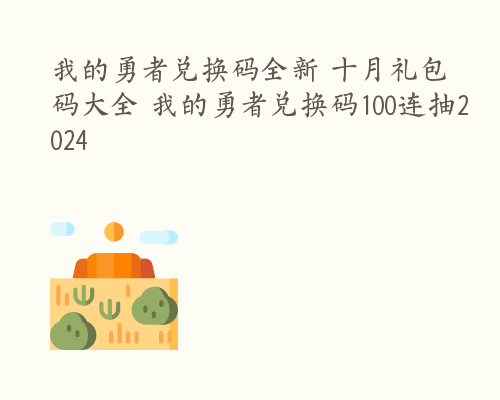 我的勇者兑换码全新 十月礼包码大全 我的勇者兑换码100连抽2024